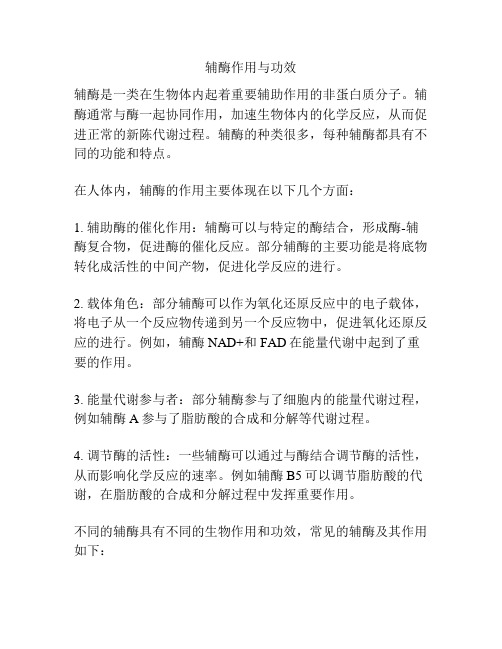 辅酶作用与功效

辅酶是一类在生物体内起着重要辅助作用的非蛋白质分子。辅酶通常与酶一起协同作用，加速生物体内的化学反应，从而促进正常的新陈代谢过程。辅酶的种类很多，每种辅酶都具有不同的功能和特点。

在人体内，辅酶的作用主要体现在以下几个方面：

1. 辅助酶的催化作用：辅酶可以与特定的酶结合，形成酶-辅酶复合物，促进酶的催化反应。部分辅酶的主要功能是将底物转化成活性的中间产物，促进化学反应的进行。

2. 载体角色：部分辅酶可以作为氧化还原反应中的电子载体，将电子从一个反应物传递到另一个反应物中，促进氧化还原反应的进行。例如，辅酶 NAD+和 FAD 在能量代谢中起到了重要的作用。

3. 能量代谢参与者：部分辅酶参与了细胞内的能量代谢过程，例如辅酶 A 参与了脂肪酸的合成和分解等代谢过程。

4. 调节酶的活性：一些辅酶可以通过与酶结合调节酶的活性，从而影响化学反应的速率。例如辅酶 B5 可以调节脂肪酸的代谢，在脂肪酸的合成和分解过程中发挥重要作用。

不同的辅酶具有不同的生物作用和功效，常见的辅酶及其作用如下：